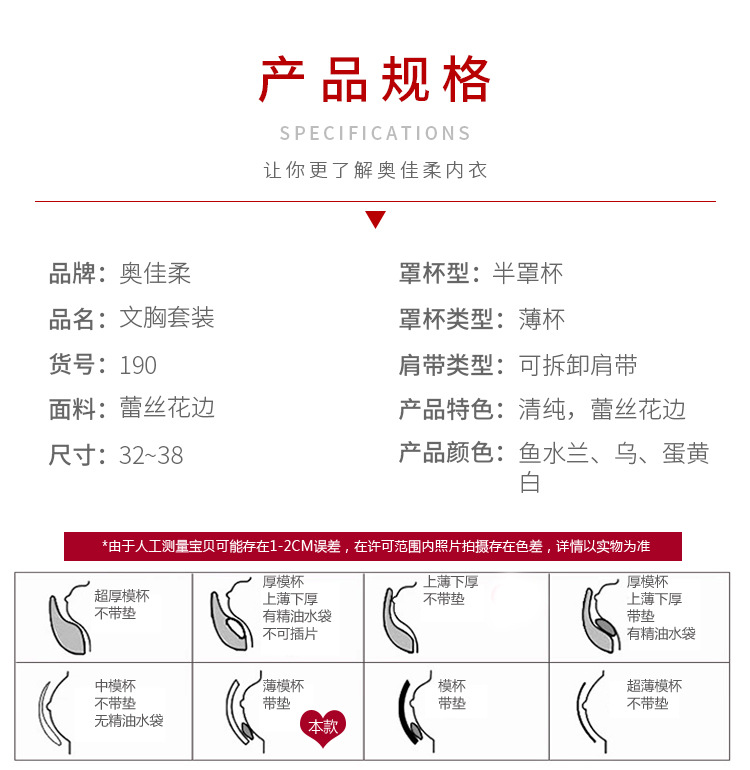 产品规格

SPECIFICATIONS

让你更了解奥佳柔内衣

品牌：奥佳柔
品名：文胸套装
货号：190
面料：蕾丝花边
尺寸：32~38

罩杯型：半罩杯
罩杯类型：薄杯
肩带类型：可拆卸肩带
产品特色：清纯，蕾丝花边
产品颜色：鱼水兰、乌、蛋黄白

*由于人工测量宝贝可能存在1-2CM误差，在许可范围内照片拍摄存在色差，详情以实物为准

| 超厚模杯 不带垫 | 厚模杯 上薄下厚 有精油水袋 不可插片 | 上薄下厚 不带垫 | 厚模杯 上薄下厚 带垫 有精油水袋 |
|---|---|---|---|
| 中模杯 不带垫 无精油水袋 | 薄模杯 带垫 本款 | 模杯 带垫 | 超薄模杯 不带垫 |